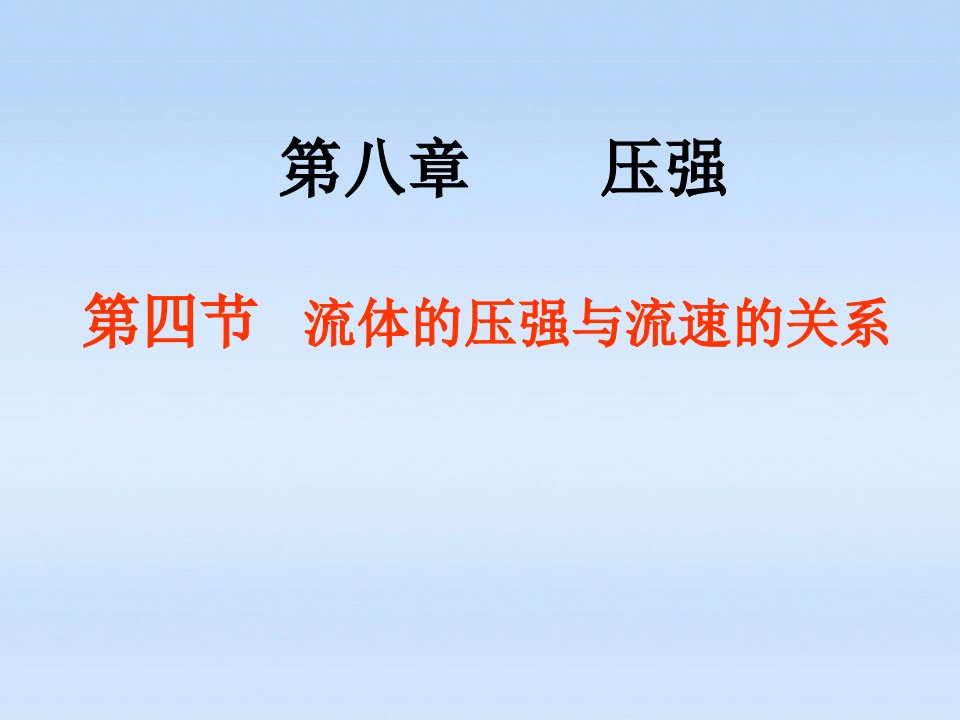 第八章　　压强

第四节　流体的压强与流速的关系